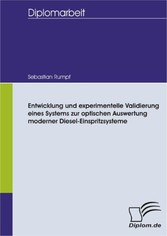 Diplomarbeit

Sebastian Rumpf

Entwicklung und experimentelle Validierung eines Systems zur optischen Auswertung moderner Diesel-Einspritzsysteme

Diplom.de